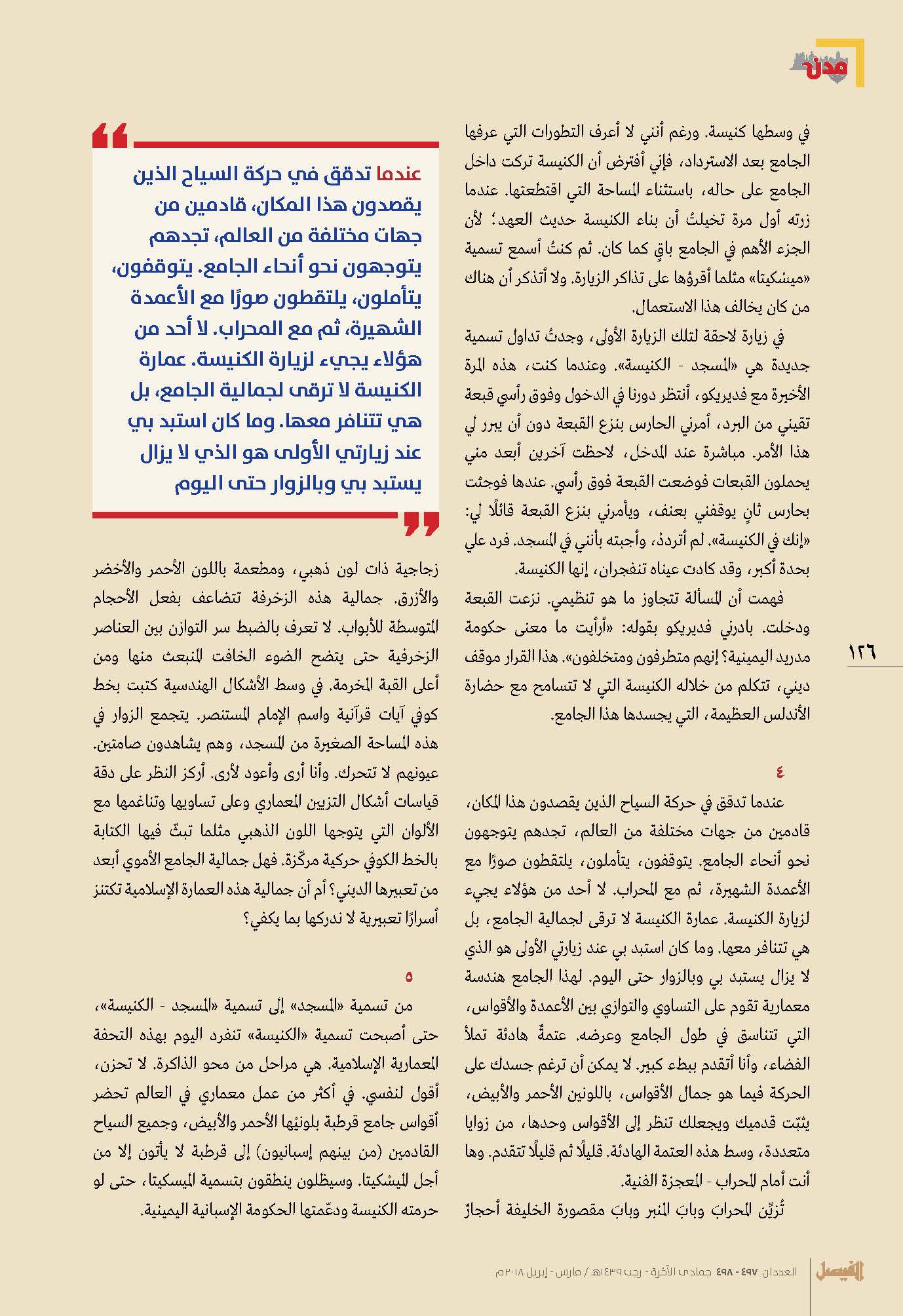 مدن

في وسطها كنيسة. ورغم أنني لا أعرف التطورات التي عرفها الجامع بعد الاسترداد، فإني أفترض أن الكنيسة تركت داخل الجامع على حاله، باستثناء المساحة التي اقتطعتها. عندما زرته أول مرة تخيلتُ أن بناء الكنيسة حديث العهد؛ لأن الجزء الأهم في الجامع باقٍ كما كان. ثم كنتُ أسمع تسمية «ميشكيتا» مثلما أقرؤها على تذاكر الزيارة. ولا أتذكر أن هناك من كان يخالف هذا الاستعمال.

في زيارة لاحقة لتلك الزيارة الأولى، وجدتُ تداول تسمية جديدة هي «المسجد - الكنيسة». وعندما كنت، هذه المرة الأخيرة مع فديريكو، أنتظر دورنا في الدخول وفوق رأسي قبعة تقيني من البرد، أمرني الحارس بنزع القبعة دون أن يبرر لي هذا الأمر. مباشرة عند المدخل، لاحظت آخرين أبعد مني يحملون القبعات فوضعت القبعة فوق رأسي. عندها فوجئت بحارس ثانٍ يوقفني بعنف، ويأمرني بنزع القبعة قائلًا لي: «إنك في الكنيسة». لم أتردد، وأجبته بأنني في المسجد. فرد علي بحدة أكبر، وقد كادت عيناه تنفجران، إنها الكنيسة.

فهمت أن المسألة تتجاوز ما هو تنظيمي. نزعت القبعة ودخلت. بادرني فديريكو بقوله: «أرأيت ما معنى حكومة مدريد اليمينية؟ إنهم متطرفون ومتخلفون». هذا القرار موقف ديني، تتكلم من خلاله الكنيسة التي لا تتسامح مع حضارة الأندلس العظيمة، التي يجسدها هذا الجامع.

٤

عندما تدقق في حركة السياح الذين يقصدون هذا المكان، قادمين من جهات مختلفة من العالم، تجدهم يتوجهون نحو أنحاء الجامع. يتوقفون، يتأملون، يلتقطون صورًا مع الأعمدة الشهيرة، ثم مع المحراب. لا أحد من هؤلاء يجيء لزيارة الكنيسة. عمارة الكنيسة لا ترقى لجمالية الجامع، بل هي تتنافر معها. وما كان استبد بي عند زيارتي الأولى هو الذي لا يزال يستبد بي وبالزوار حتى اليوم. لهذا الجامع هندسة معمارية تقوم على التساوي والتوازي بين الأعمدة والأقواس، التي تتناسق في طول الجامع وعرضه. عتمةٌ هادئة تملأ الفضاء، وأنا أتقدم ببطء كبير. لا يمكن أن ترغم جسدك على الحركة فيما هو جمال الأقواس، باللونين الأحمر والأبيض، يثبّت قدميك ويجعلك تنظر إلى الأقواس وحدها، من زوايا متعددة، وسط هذه العتمة الهادئة. قليلًا ثم قليلًا تتقدم. وها أنت أمام المحراب - المعجزة الفنية.

تُزيّن المحراب وباب المنبر وباب مقصورة الخليفة أحجارٌ

عندما تدقق في حركة السياح الذين يقصدون هذا المكان، قادمين من جهات مختلفة من العالم، تجدهم يتوجهون نحو أنحاء الجامع. يتوقفون، يتأملون، يلتقطون صورًا مع الأعمدة الشهيرة، ثم مع المحراب. لا أحد من هؤلاء يجيء لزيارة الكنيسة. عمارة الكنيسة لا ترقى لجمالية الجامع، بل هي تتنافر معها. وما كان استبد بي عند زيارتي الأولى هو الذي لا يزال يستبد بي وبالزوار حتى اليوم

زجاجية ذات لون ذهبي، ومطعمة باللون الأحمر والأخضر والأزرق. جمالية هذه الزخرفة تتضاعف بفعل الأحجام المتوسطة للأبواب. لا تعرف بالضبط سر التوازن بين العناصر الزخرفية حتى يتضح الضوء الخافت المنبعث منها ومن أعلى القبة المخرمة. في وسط الأشكال الهندسية كتبت بخط كوفي آيات قرآنية واسم الإمام المستنصر. يتجمع الزوار في هذه المساحة الصغيرة من المسجد، وهم يشاهدون صامتين. عيونهم لا تتحرك. وأنا أرى وأعود لأرى. أركز النظر على دقة قياسات أشكال التزيين المعماري وعلى تساويها وتناغمها مع الألوان التي يتوجها اللون الذهبي مثلما تبثّ فيها الكتابة بالخط الكوفي حركية مركّزة. فهل جمالية الجامع الأموي أبعد من تعبيرها الديني؟ أم أن جمالية هذه العمارة الإسلامية تكتنز أسرارًا تعبيرية لا ندركها بما يكفي؟

٥

من تسمية «المسجد» إلى تسمية «المسجد - الكنيسة»، حتى أصبحت تسمية «الكنيسة» تنفرد اليوم بهذه التحفة المعمارية الإسلامية. هي مراحل من محو الذاكرة. لا تحزن، أقول لنفسي. في أكثر من عمل معماري في العالم تحضر أقواس جامع قرطبة بلونيها الأحمر والأبيض، وجميع السياح القادمين (من بينهم إسبانيون) إلى قرطبة لا يأتون إلا من أجل الميشكيتا. وسيظلون ينطقون بتسمية الميسكيتا، حتى لو حرمته الكنيسة ودعّمتها الحكومة الإسبانية اليمينية.

١٢٦

الفيصل العددان ٤٩٧ - ٤٩٨ جمادى الآخرة - رجب ١٤٣٩هـ / مارس - إبريل ٢٠١٨م